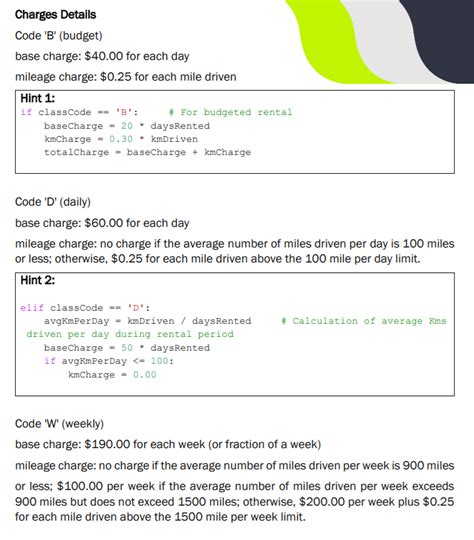 Charges Details

Code 'B' (budget)

base charge: $40.00 for each day

mileage charge: $0.25 for each mile driven

Hint 1:
if classCode == 'B':     # For budgeted rental
    baseCharge = 20 * daysRented
    kmCharge = 0.30 * kmDriven
    totalCharge = baseCharge + kmCharge

Code 'D' (daily)

base charge: $60.00 for each day

mileage charge: no charge if the average number of miles driven per day is 100 miles or less; otherwise, $0.25 for each mile driven above the 100 mile per day limit.

Hint 2:
elif classCode == 'D':
    avgKmPerDay = kmDriven / daysRented     # Calculation of average Kms driven per day during rental period
    baseCharge = 50 * daysRented
    if avgKmPerDay <= 100:
        kmCharge = 0.00

Code 'W' (weekly)

base charge: $190.00 for each week (or fraction of a week)

mileage charge: no charge if the average number of miles driven per week is 900 miles or less; $100.00 per week if the average number of miles driven per week exceeds 900 miles but does not exceed 1500 miles; otherwise, $200.00 per week plus $0.25 for each mile driven above the 1500 mile per week limit.